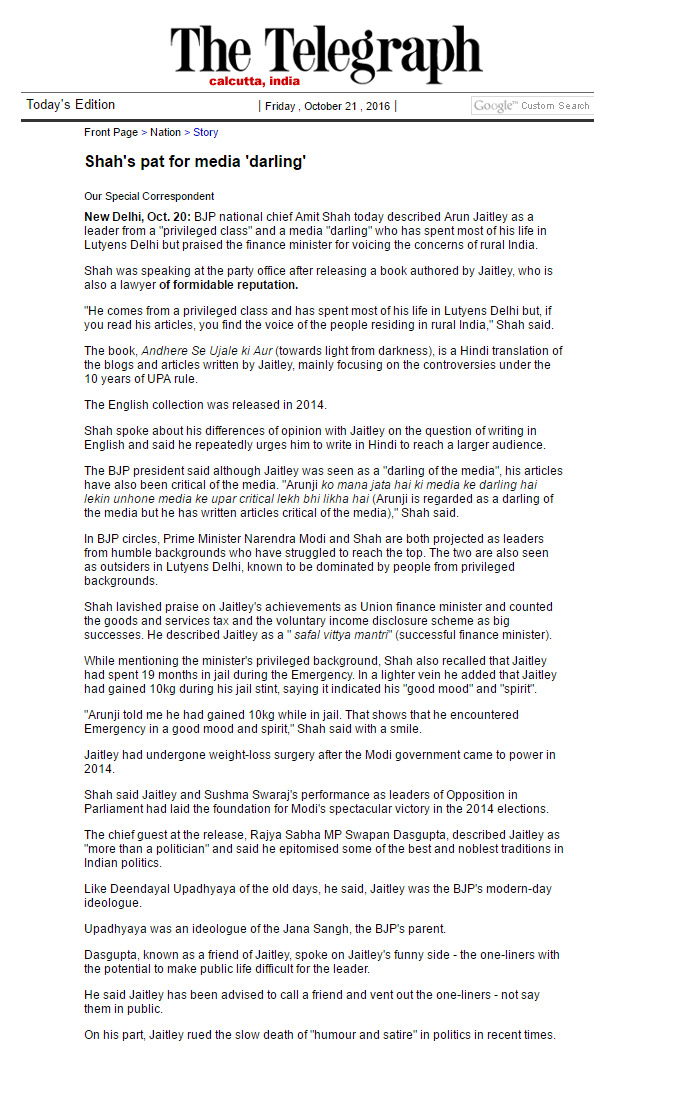 The Telegraph
calcutta, india

Today's Edition | Friday , October 21 , 2016 | Google™ Custom Search

Front Page > Nation > Story

Shah's pat for media 'darling'

Our Special Correspondent

New Delhi, Oct. 20: BJP national chief Amit Shah today described Arun Jaitley as a leader from a "privileged class" and a media "darling" who has spent most of his life in Lutyens Delhi but praised the finance minister for voicing the concerns of rural India.

Shah was speaking at the party office after releasing a book authored by Jaitley, who is also a lawyer of formidable reputation.

"He comes from a privileged class and has spent most of his life in Lutyens Delhi but, if you read his articles, you find the voice of the people residing in rural India," Shah said.

The book, Andhere Se Ujale ki Aur (towards light from darkness), is a Hindi translation of the blogs and articles written by Jaitley, mainly focusing on the controversies under the 10 years of UPA rule.

The English collection was released in 2014.

Shah spoke about his differences of opinion with Jaitley on the question of writing in English and said he repeatedly urges him to write in Hindi to reach a larger audience.

The BJP president said although Jaitley was seen as a "darling of the media", his articles have also been critical of the media. "Arunji ko mana jata hai ki media ke darling hai lekin unhone media ke upar critical lekh bhi likha hai (Arunji is regarded as a darling of the media but he has written articles critical of the media)," Shah said.

In BJP circles, Prime Minister Narendra Modi and Shah are both projected as leaders from humble backgrounds who have struggled to reach the top. The two are also seen as outsiders in Lutyens Delhi, known to be dominated by people from privileged backgrounds.

Shah lavished praise on Jaitley's achievements as Union finance minister and counted the goods and services tax and the voluntary income disclosure scheme as big successes. He described Jaitley as a " safal vittya mantri" (successful finance minister).

While mentioning the minister's privileged background, Shah also recalled that Jaitley had spent 19 months in jail during the Emergency. In a lighter vein he added that Jaitley had gained 10kg during his jail stint, saying it indicated his "good mood" and "spirit".

"Arunji told me he had gained 10kg while in jail. That shows that he encountered Emergency in a good mood and spirit," Shah said with a smile.

Jaitley had undergone weight-loss surgery after the Modi government came to power in 2014.

Shah said Jaitley and Sushma Swaraj's performance as leaders of Opposition in Parliament had laid the foundation for Modi's spectacular victory in the 2014 elections.

The chief guest at the release, Rajya Sabha MP Swapan Dasgupta, described Jaitley as "more than a politician" and said he epitomised some of the best and noblest traditions in Indian politics.

Like Deendayal Upadhyaya of the old days, he said, Jaitley was the BJP's modern-day ideologue.

Upadhyaya was an ideologue of the Jana Sangh, the BJP's parent.

Dasgupta, known as a friend of Jaitley, spoke on Jaitley's funny side - the one-liners with the potential to make public life difficult for the leader.

He said Jaitley has been advised to call a friend and vent out the one-liners - not say them in public.

On his part, Jaitley rued the slow death of "humour and satire" in politics in recent times.